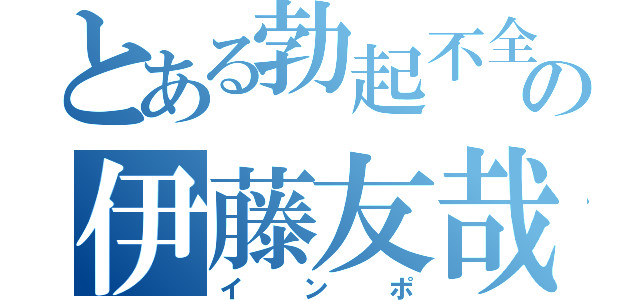 とある勃起不全の
伊藤友哉
インポ